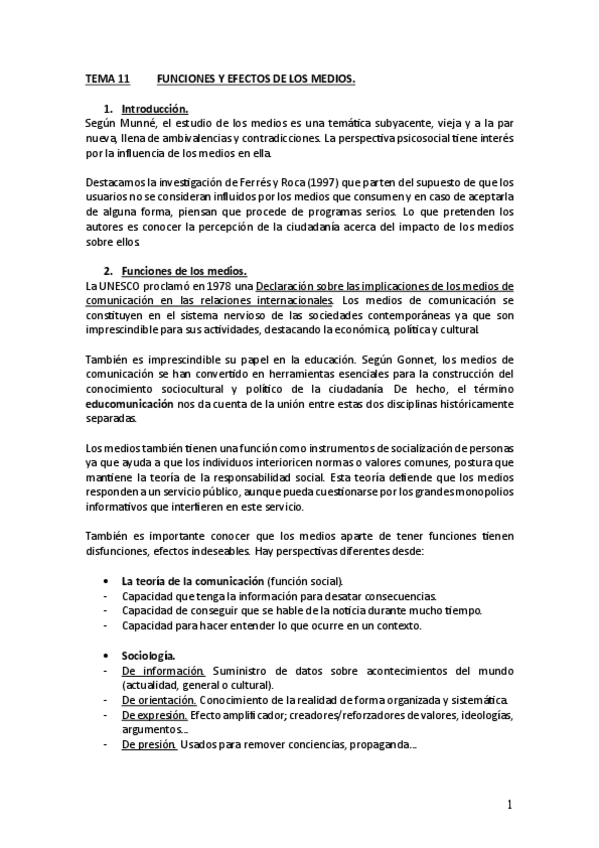 TEMA 11 FUNCIONES Y EFECTOS DE LOS MEDIOS.

1. Introducción.
Según Munné, el estudio de los medios es una temática subyacente, vieja y a la par nueva, llena de ambivalencias y contradicciones. La perspectiva psicosocial tiene interés por la influencia de los medios en ella.

Destacamos la investigación de Ferrés y Roca (1997) que parten del supuesto de que los usuarios no se consideran influidos por los medios que consumen y en caso de aceptarla de alguna forma, piensan que procede de programas serios. Lo que pretenden los autores es conocer la percepción de la ciudadanía acerca del impacto de los medios sobre ellos.

2. Funciones de los medios.
La UNESCO proclamó en 1978 una Declaración sobre las implicaciones de los medios de comunicación en las relaciones internacionales. Los medios de comunicación se constituyen en el sistema nervioso de las sociedades contemporáneas ya que son imprescindible para sus actividades, destacando la económica, política y cultural.

También es imprescindible su papel en la educación. Según Gonnet, los medios de comunicación se han convertido en herramientas esenciales para la construcción del conocimiento sociocultural y político de la ciudadanía. De hecho, el término educomunicación nos da cuenta de la unión entre estas dos disciplinas históricamente separadas.

Los medios también tienen una función como instrumentos de socialización de personas ya que ayuda a que los individuos interioricen normas o valores comunes, postura que mantiene la teoría de la responsabilidad social. Esta teoría defiende que los medios responden a un servicio público, aunque pueda cuestionarse por los grandes monopolios informativos que interfieren en este servicio.

También es importante conocer que los medios aparte de tener funciones tienen disfunciones, efectos indeseables. Hay perspectivas diferentes desde:

• La teoría de la comunicación (función social).
- Capacidad que tenga la información para desatar consecuencias.
- Capacidad de conseguir que se hable de la noticia durante mucho tiempo.
- Capacidad para hacer entender lo que ocurre en un contexto.

• Sociología.
- De información. Suministro de datos sobre acontecimientos del mundo (actualidad, general o cultural).
- De orientación. Conocimiento de la realidad de forma organizada y sistemática.
- De expresión. Efecto amplificador; creadores/reforzadores de valores, ideologías, argumentos...
- De presión. Usados para remover conciencias, propaganda...

1